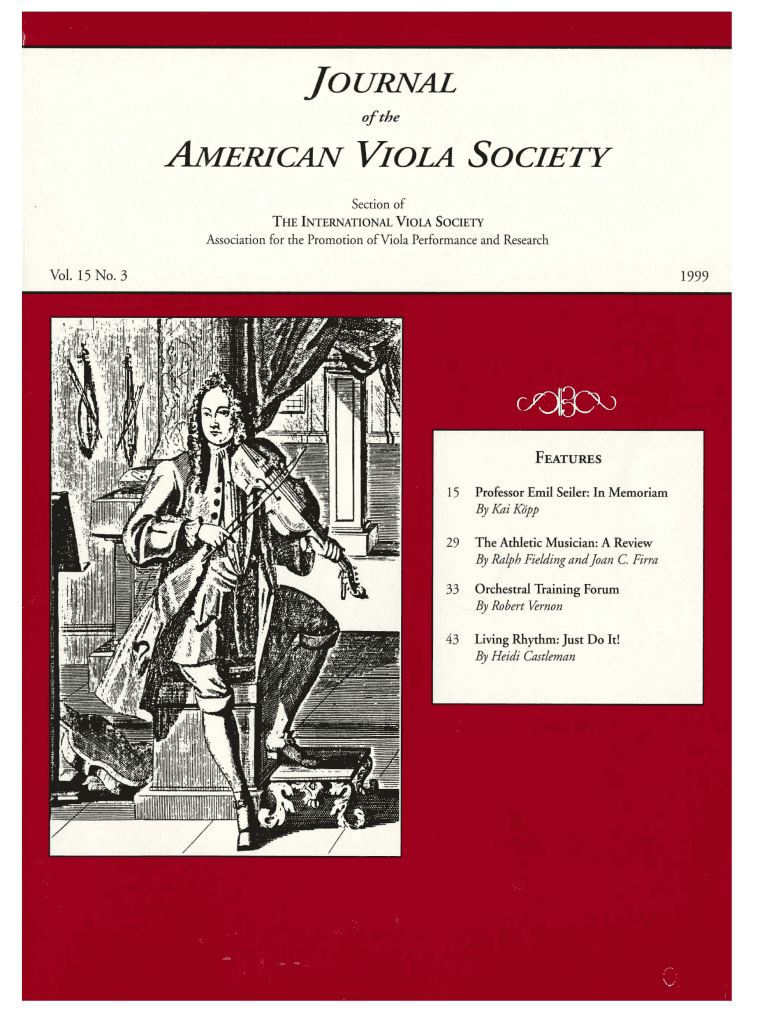 JOURNAL

of the

AMERICAN VIOLA SOCIETY

Section of
THE INTERNATIONAL VIOLA SOCIETY
Association for the Promotion of Viola Performance and Research

Vol. 15 No. 3

1999

FEATURES

15 Professor Emil Seiler: In Memoriam
By Kai Köpp

29 The Athletic Musician: A Review
By Ralph Fielding and Joan C. Firra

33 Orchestral Training Forum
By Robert Vernon

43 Living Rhythm: Just Do It!
By Heidi Castleman